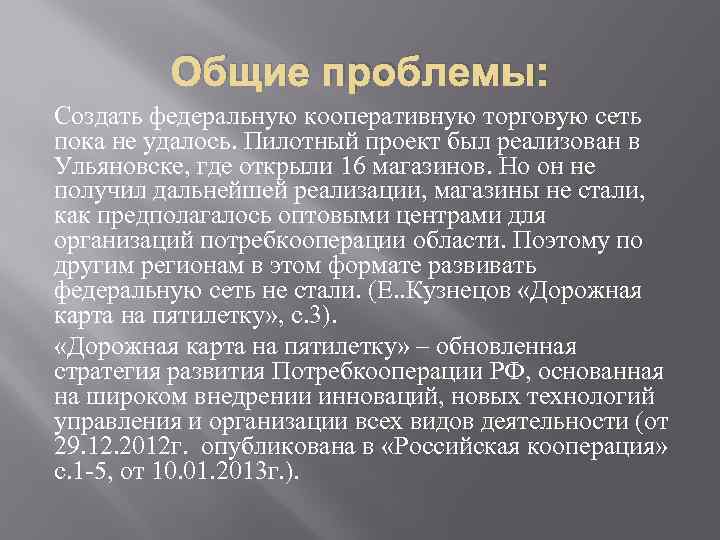 Общие проблемы:

Создать федеральную кооперативную торговую сеть пока не удалось. Пилотный проект был реализован в Ульяновске, где открыли 16 магазинов. Но он не получил дальнейшей реализации, магазины не стали, как предполагалось оптовыми центрами для организаций потребкооперации области. Поэтому по другим регионам в этом формате развивать федеральную сеть не стали. (Е..Кузнецов «Дорожная карта на пятилетку», с.3).

«Дорожная карта на пятилетку» – обновленная стратегия развития Потребкооперации РФ, основанная на широком внедрении инноваций, новых технологий управления и организации всех видов деятельности (от 29.12.2012г. опубликована в «Российская кооперация» с.1-5, от 10.01.2013г.).